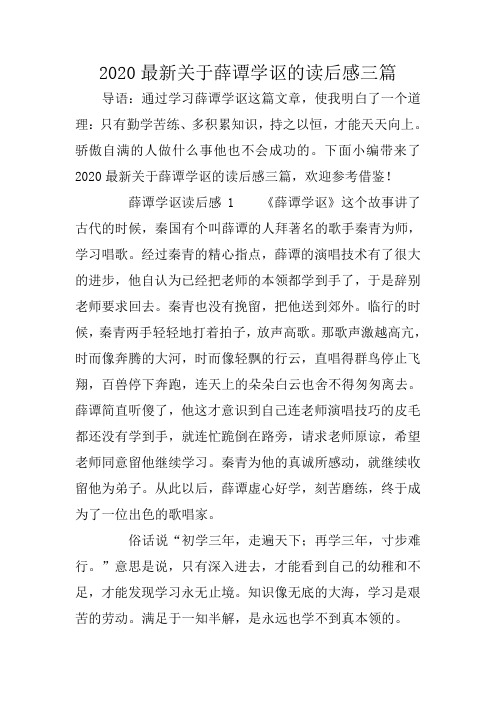 2020 最新关于薛谭学讴的读后感三篇

导语：通过学习薛谭学讴这篇文章，使我明白了一个道理：只有勤学苦练、多积累知识，持之以恒，才能天天向上。骄傲自满的人做什么事他也不会成功的。下面小编带来了 2020 最新关于薛谭学讴的读后感三篇，欢迎参考借鉴！

薛谭学讴读后感 1　　《薛谭学讴》这个故事讲了古代的时候，秦国有个叫薛谭的人拜著名的歌手秦青为师，学习唱歌。经过秦青的精心指点，薛谭的演唱技术有了很大的进步，他自认为已经把老师的本领都学到手了，于是辞别老师要求回去。秦青也没有挽留，把他送到郊外。临行的时候，秦青两手轻轻地打着拍子，放声高歌。那歌声激越高亢，时而像奔腾的大河，时而像轻飘的行云，直唱得群鸟停止飞翔，百兽停下奔跑，连天上的朵朵白云也舍不得匆匆离去。薛谭简直听傻了，他这才意识到自己连老师演唱技巧的皮毛都还没有学到手，就连忙跪倒在路旁，请求老师原谅，希望老师同意留他继续学习。秦青为他的真诚所感动，就继续收留他为弟子。从此以后，薛谭虚心好学，刻苦磨练，终于成为了一位出色的歌唱家。

俗话说“初学三年，走遍天下；再学三年，寸步难行。”意思是说，只有深入进去，才能看到自己的幼稚和不足，才能发现学习永无止境。知识像无底的大海，学习是艰苦的劳动。满足于一知半解，是永远也学不到真本领的。